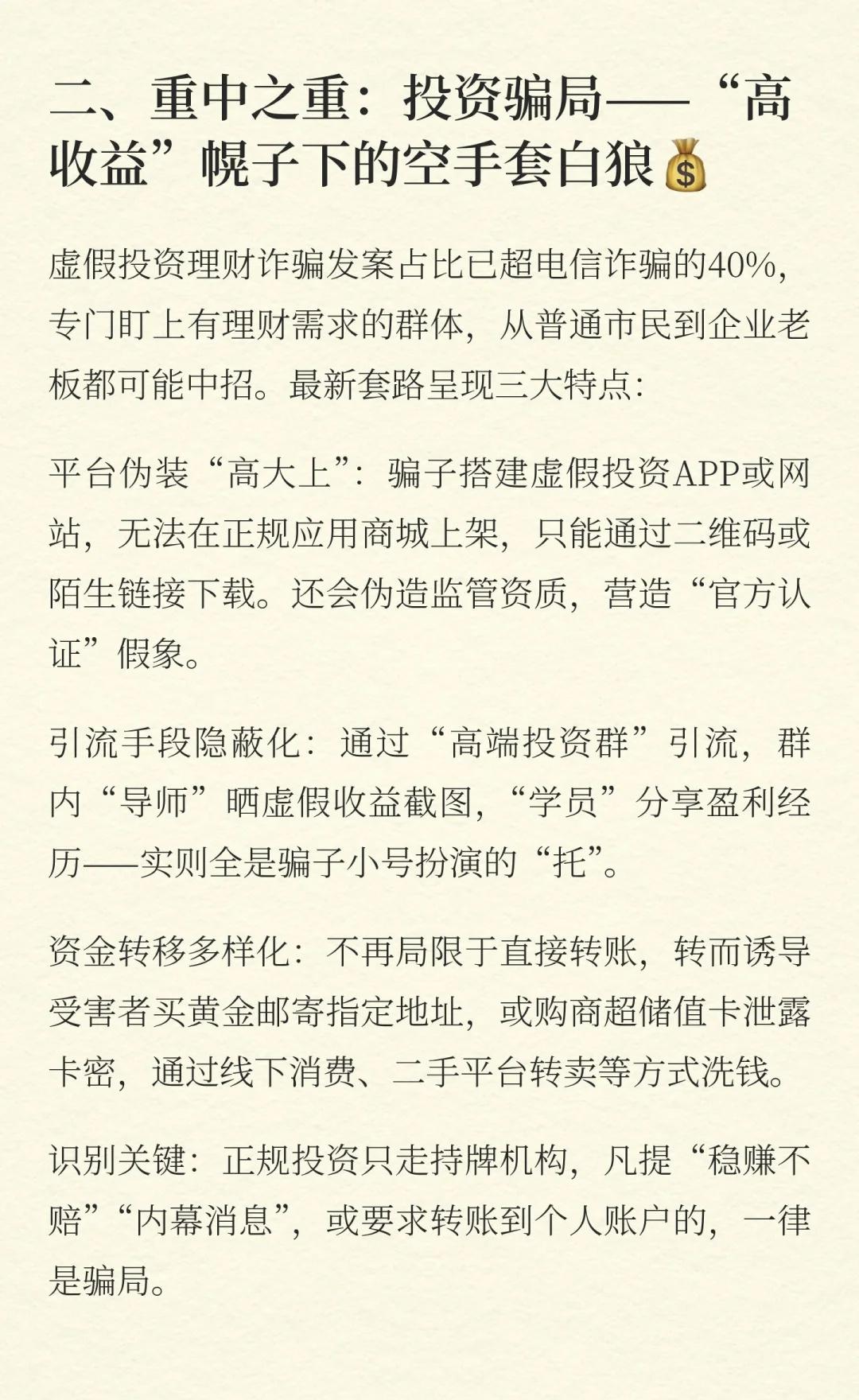 二、重中之重：投资骗局——“高收益”幌子下的空手套白狼💰

虚假投资理财诈骗发案占比已超电信诈骗的40%，专门盯上有理财需求的群体，从普通市民到企业老板都可能中招。最新套路呈现三大特点：

平台伪装“高大上”：骗子搭建虚假投资APP或网站，无法在正规应用商城上架，只能通过二维码或陌生链接下载。还会伪造监管资质，营造“官方认证”假象。

引流手段隐蔽化：通过“高端投资群”引流，群内“导师”晒虚假收益截图，“学员”分享盈利经历——实则全是骗子小号扮演的“托”。

资金转移多样化：不再局限于直接转账，转而诱导受害者买黄金邮寄指定地址，或购商超储值卡泄露卡密，通过线下消费、二手平台转卖等方式洗钱。

识别关键：正规投资只走持牌机构，凡提“稳赚不赔”“内幕消息”，或要求转账到个人账户的，一律是骗局。